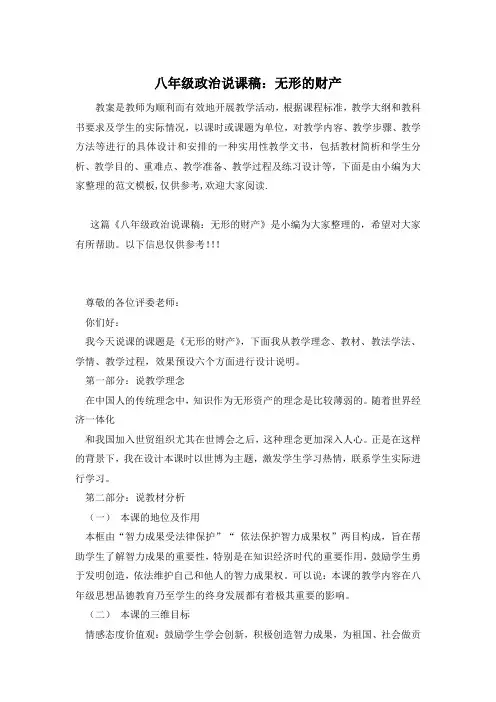 八年级政治说课稿：无形的财产

教案是教师为顺利而有效地开展教学活动，根据课程标准，教学大纲和教科书要求及学生的实际情况，以课时或课题为单位，对教学内容、教学步骤、教学方法等进行的具体设计和安排的一种实用性教学文书，包括教材简析和学生分析、教学目的、重难点、教学准备、教学过程及练习设计等，下面是由小编为大家整理的范文模板，仅供参考，欢迎大家阅读.

这篇《八年级政治说课稿：无形的财产》是小编为大家整理的，希望对大家有所帮助。以下信息仅供参考！！！

尊敬的各位评委老师：

你们好：

我今天说课的课题是《无形的财产》，下面我从教学理念、教材、教法学法、学情、教学过程，效果预设六个方面进行设计说明。

第一部分：说教学理念

在中国人的传统理念中，知识作为无形资产的理念是比较薄弱的。随着世界经济一体化

和我国加入世贸组织尤其在世博会之后，这种理念更加深入人心。正是在这样的背景下，我在设计本课时以世博为主题，激发学生学习热情，联系学生实际进行学习。

第二部分：说教材分析

（一） 本课的地位及作用

本框由“智力成果受法律保护”“ 依法保护智力成果权”两目构成，旨在帮助学生了解智力成果的重要性，特别是在知识经济时代的重要作用，鼓励学生勇于发明创造，依法维护自己和他人的智力成果权。可以说：本课的教学内容在八年级思想品德教育乃至学生的终身发展都有着极其重要的影响。

（二） 本课的三维目标

情感态度价值观：鼓励学生学会创新，积极创造智力成果，为祖国、社会做贡